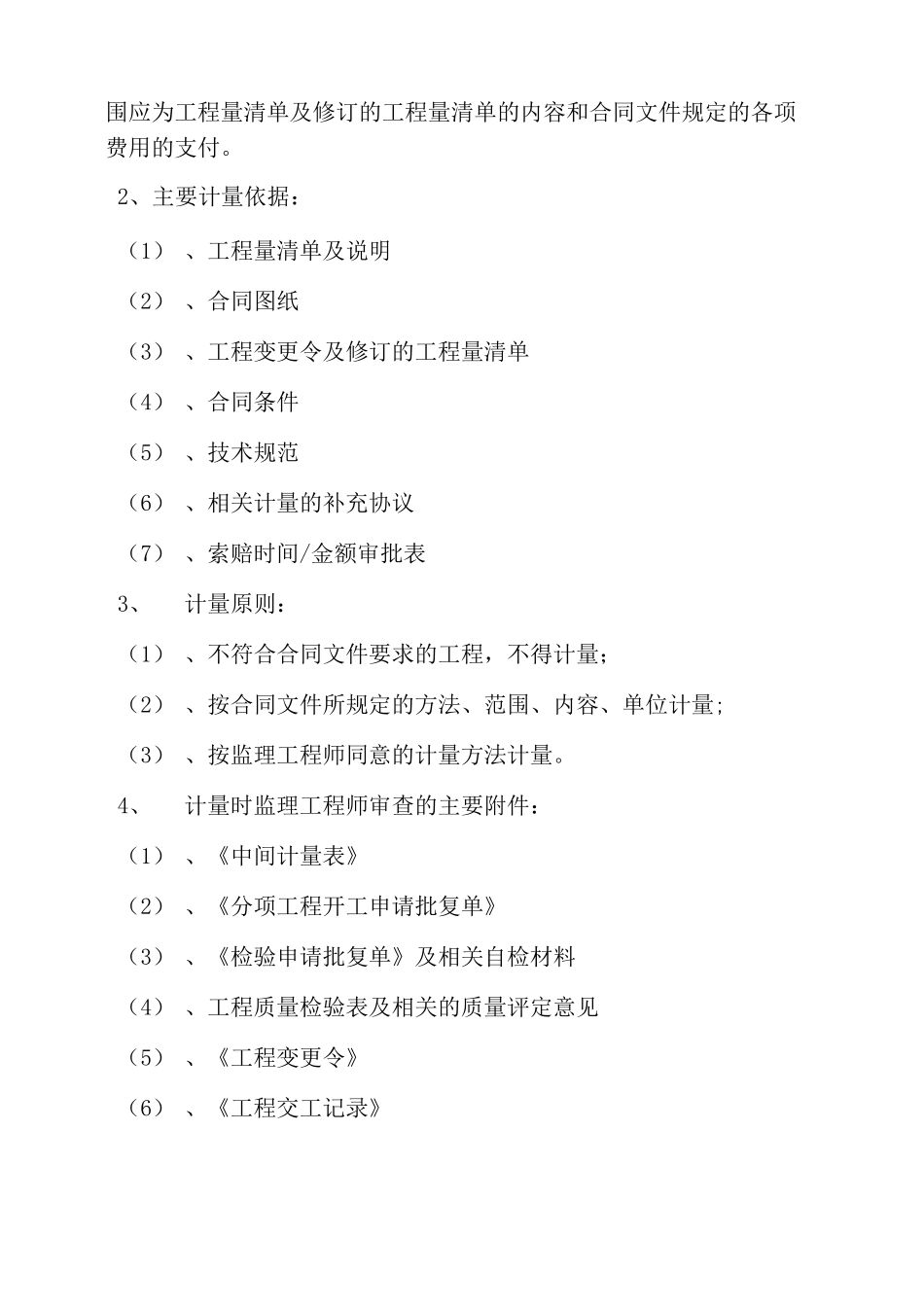 围应为工程量清单及修订的工程量清单的内容和合同文件规定的各项费用的支付。

2、主要计量依据：

（1）、工程量清单及说明

（2）、合同图纸

（3）、工程变更令及修订的工程量清单

（4）、合同条件

（5）、技术规范

（6）、相关计量的补充协议

（7）、索赔时间/金额审批表

3、 计量原则：

（1）、不符合合同文件要求的工程，不得计量；

（2）、按合同文件所规定的方法、范围、内容、单位计量;

（3）、按监理工程师同意的计量方法计量。

4、 计量时监理工程师审查的主要附件：

（1）、《中间计量表》

（2）、《分项工程开工申请批复单》

（3）、《检验申请批复单》及相关自检材料

（4）、工程质量检验表及相关的质量评定意见

（5）、《工程变更令》

（6）、《工程交工记录》